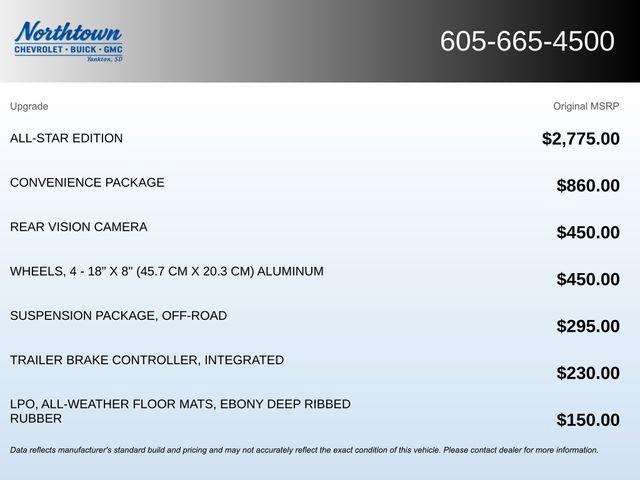 Northtown
CHEVROLET · BUICK · GMC
Yankton, SD

605-665-4500

| Upgrade | Original MSRP |
|---|---|
| ALL-STAR EDITION | $2,775.00 |
| CONVENIENCE PACKAGE | $860.00 |
| REAR VISION CAMERA | $450.00 |
| WHEELS, 4 - 18" X 8" (45.7 CM X 20.3 CM) ALUMINUM | $450.00 |
| SUSPENSION PACKAGE, OFF-ROAD | $295.00 |
| TRAILER BRAKE CONTROLLER, INTEGRATED | $230.00 |
| LPO, ALL-WEATHER FLOOR MATS, EBONY DEEP RIBBED RUBBER | $150.00 |

Data reflects manufacturer's standard build and pricing and may not accurately reflect the exact condition of this vehicle. Please contact dealer for more information.